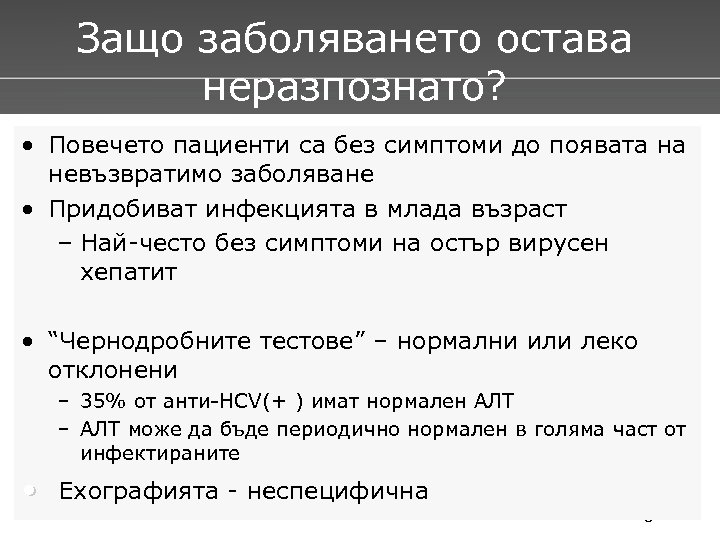 Защо заболяването остава неразпознато?

• Повечето пациенти са без симптоми до появата на невъзвратимо заболяване
• Придобиват инфекцията в млада възраст
– Най-често без симптоми на остър вирусен хепатит

• “Чернодробните тестове” – нормални или леко отклонени
– 35% от анти-HCV(+ ) имат нормален АЛТ
– АЛТ може да бъде периодично нормален в голяма част от инфектираните

• Ехографията - неспецифична